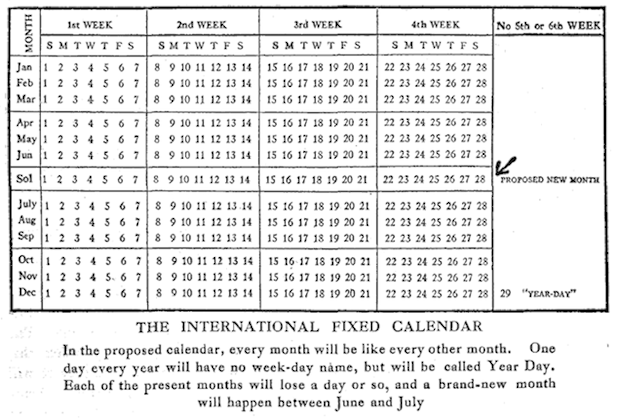 | MONTH | 1st WEEK | 2nd WEEK | 3rd WEEK | 4th WEEK | No 5th or 6th WEEK |
|---|---|---|---|---|---|
| | S M T W T F S | S M T W T F S | S M T W T F S | S M T W T F S | |
| Jan | 1 2 3 4 5 6 7 | 8 9 10 11 12 13 14 | 15 16 17 18 19 20 21 | 22 23 24 25 26 27 28 | |
| Feb | 1 2 3 4 5 6 7 | 8 9 10 11 12 13 14 | 15 16 17 18 19 20 21 | 22 23 24 25 26 27 28 | |
| Mar | 1 2 3 4 5 6 7 | 8 9 10 11 12 13 14 | 15 16 17 18 19 20 21 | 22 23 24 25 26 27 28 | |
| Apr | 1 2 3 4 5 6 7 | 8 9 10 11 12 13 14 | 15 16 17 18 19 20 21 | 22 23 24 25 26 27 28 | |
| May | 1 2 3 4 5 6 7 | 8 9 10 11 12 13 14 | 15 16 17 18 19 20 21 | 22 23 24 25 26 27 28 | |
| Jun | 1 2 3 4 5 6 7 | 8 9 10 11 12 13 14 | 15 16 17 18 19 20 21 | 22 23 24 25 26 27 28 | |
| Sol | 1 2 3 4 5 6 7 | 8 9 10 11 12 13 14 | 15 16 17 18 19 20 21 | 22 23 24 25 26 27 28 | PROPOSED NEW MONTH |
| July | 1 2 3 4 5 6 7 | 8 9 10 11 12 13 14 | 15 16 17 18 19 20 21 | 22 23 24 25 26 27 28 | |
| Aug | 1 2 3 4 5 6 7 | 8 9 10 11 12 13 14 | 15 16 17 18 19 20 21 | 22 23 24 25 26 27 28 | |
| Sep | 1 2 3 4 5 6 7 | 8 9 10 11 12 13 14 | 15 16 17 18 19 20 21 | 22 23 24 25 26 27 28 | |
| Oct | 1 2 3 4 5 6 7 | 8 9 10 11 12 13 14 | 15 16 17 18 19 20 21 | 22 23 24 25 26 27 28 | |
| Nov | 1 2 3 4 5 6 7 | 8 9 10 11 12 13 14 | 15 16 17 18 19 20 21 | 22 23 24 25 26 27 28 | |
| Dec | 1 2 3 4 5 6 7 | 8 9 10 11 12 13 14 | 15 16 17 18 19 20 21 | 22 23 24 25 26 27 28 | 29 "YEAR-DAY" |

THE INTERNATIONAL FIXED CALENDAR

In the proposed calendar, every month will be like every other month. One day every year will have no week-day name, but will be called Year Day. Each of the present months will lose a day or so, and a brand-new month will happen between June and July